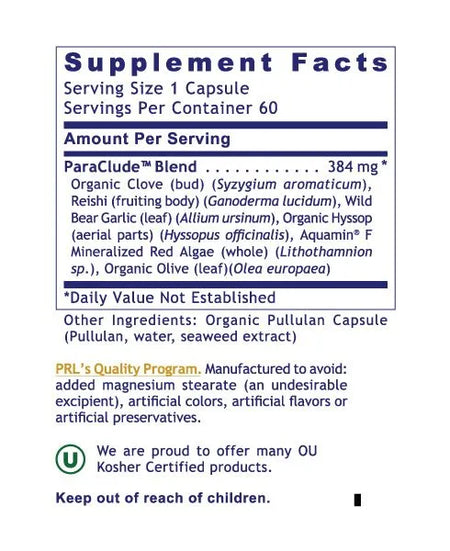 Supplement Facts
Serving Size 1 Capsule
Servings Per Container 60

Amount Per Serving

ParaClude™ Blend 384 mg *
Organic Clove (bud) (Syzygium aromaticum), Reishi (fruiting body) (Ganoderma lucidum), Wild Bear Garlic (leaf) (Allium ursinum), Organic Hyssop (aerial parts) (Hyssopus officinalis), Aquamin® F Mineralized Red Algae (whole) (Lithothamnion sp.), Organic Olive (leaf)(Olea europaea)

*Daily Value Not Established

Other Ingredients: Organic Pullulan Capsule (Pullulan, water, seaweed extract)

PRL's Quality Program. Manufactured to avoid: added magnesium stearate (an undesirable excipient), artificial colors, artificial flavors or artificial preservatives.

U

We are proud to offer many OU Kosher Certified products.

Keep out of reach of children.